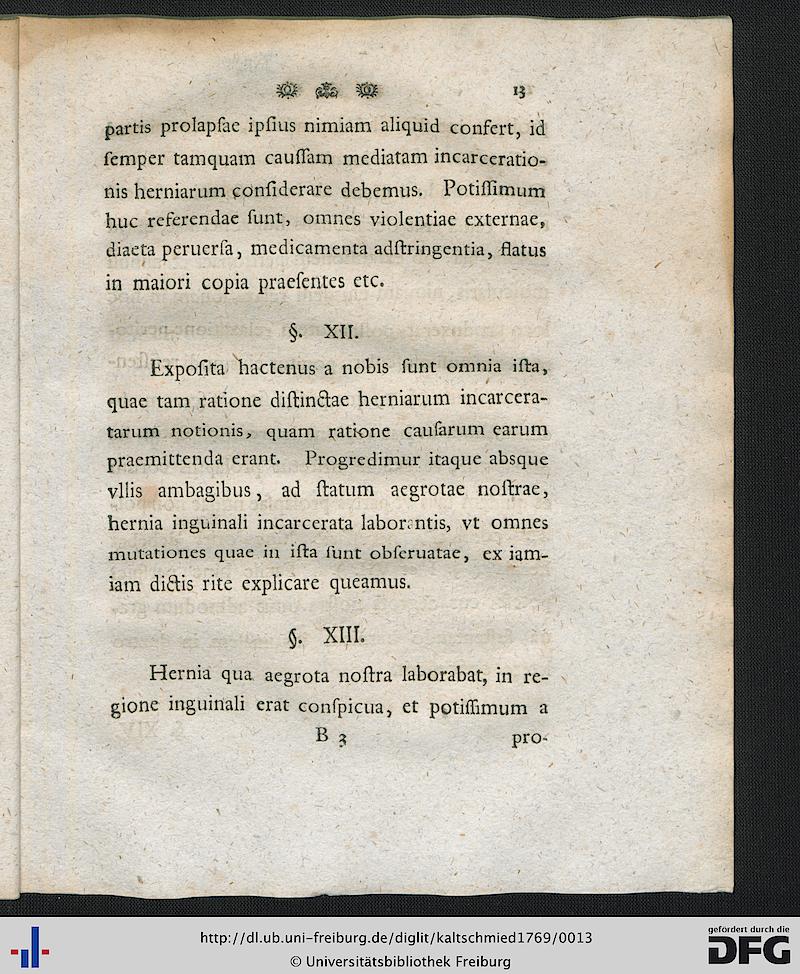 13

partis prolapsae ipsius nimiam aliquid confert, id semper tamquam caussam mediatam incarcerationis herniarum considerare debemus. Potissimum huc referendae sunt, omnes violentiae externae, diaeta peruersa, medicamenta adstringentia, flatus in maiori copia praesentes etc.

§. XII.

Exposita hactenus a nobis sunt omnia ista, quae tam ratione distinctae herniarum incarceratarum notionis, quam ratione causarum earum praemittenda erant. Progredimur itaque absque vllis ambagibus, ad statum aegrotae nostrae, hernia inguinali incarcerata laborantis, vt omnes mutationes quae in ista sunt obseruatae, ex iamiam dictis rite explicare queamus.

§. XIII.

Hernia qua aegrota nostra laborabat, in regione inguinali erat conspicua, et potissimum a

B 3 pro-

http://dl.ub.uni-freiburg.de/diglit/kaltschmied1769/0013
© Universitätsbibliothek Freiburg

gefördert durch die
DFG